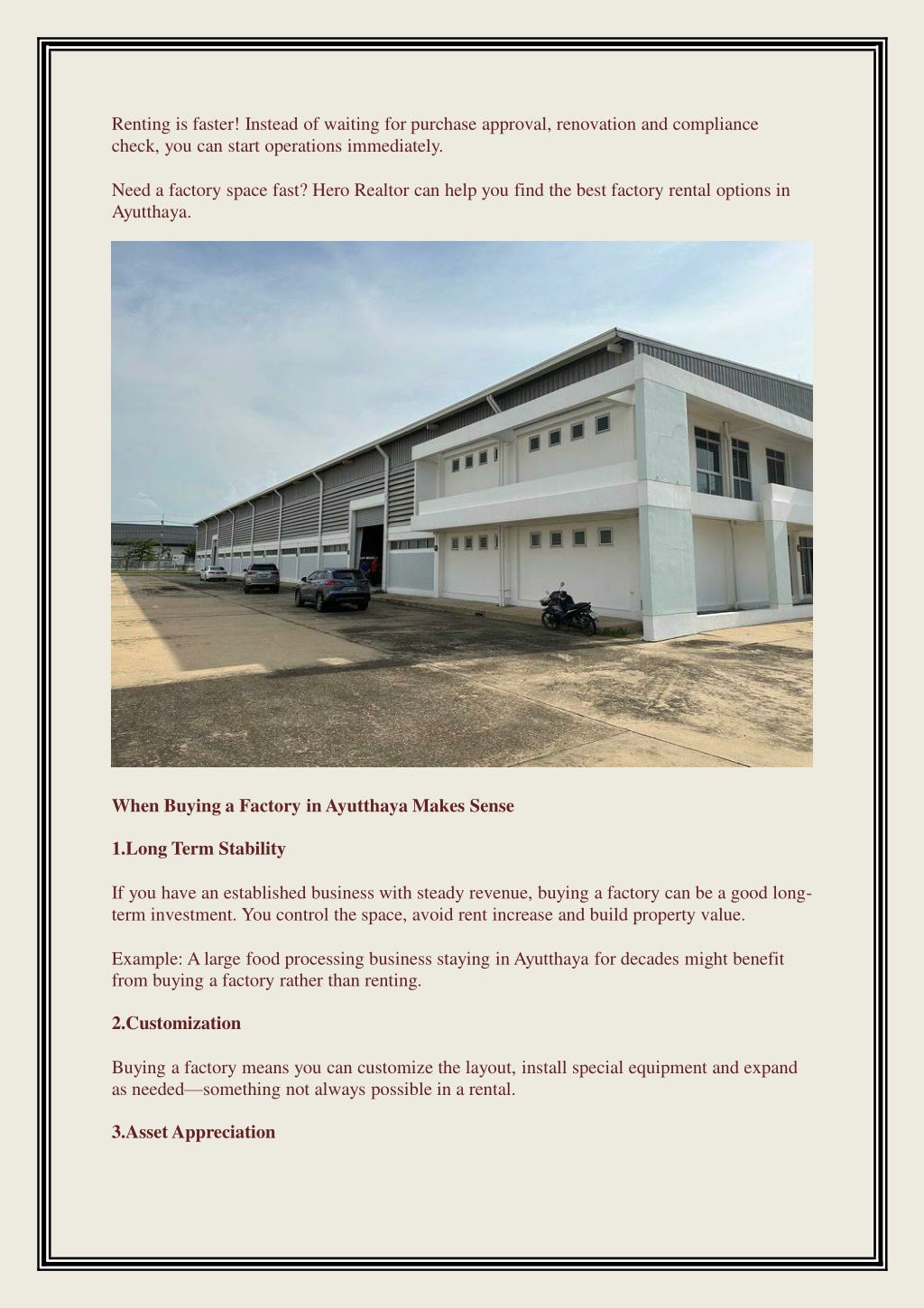 Renting is faster! Instead of waiting for purchase approval, renovation and compliance check, you can start operations immediately.

Need a factory space fast? Hero Realtor can help you find the best factory rental options in Ayutthaya.

When Buying a Factory in Ayutthaya Makes Sense

1.Long Term Stability

If you have an established business with steady revenue, buying a factory can be a good long-term investment. You control the space, avoid rent increase and build property value.

Example: A large food processing business staying in Ayutthaya for decades might benefit from buying a factory rather than renting.

2.Customization

Buying a factory means you can customize the layout, install special equipment and expand as needed—something not always possible in a rental.

3.Asset Appreciation